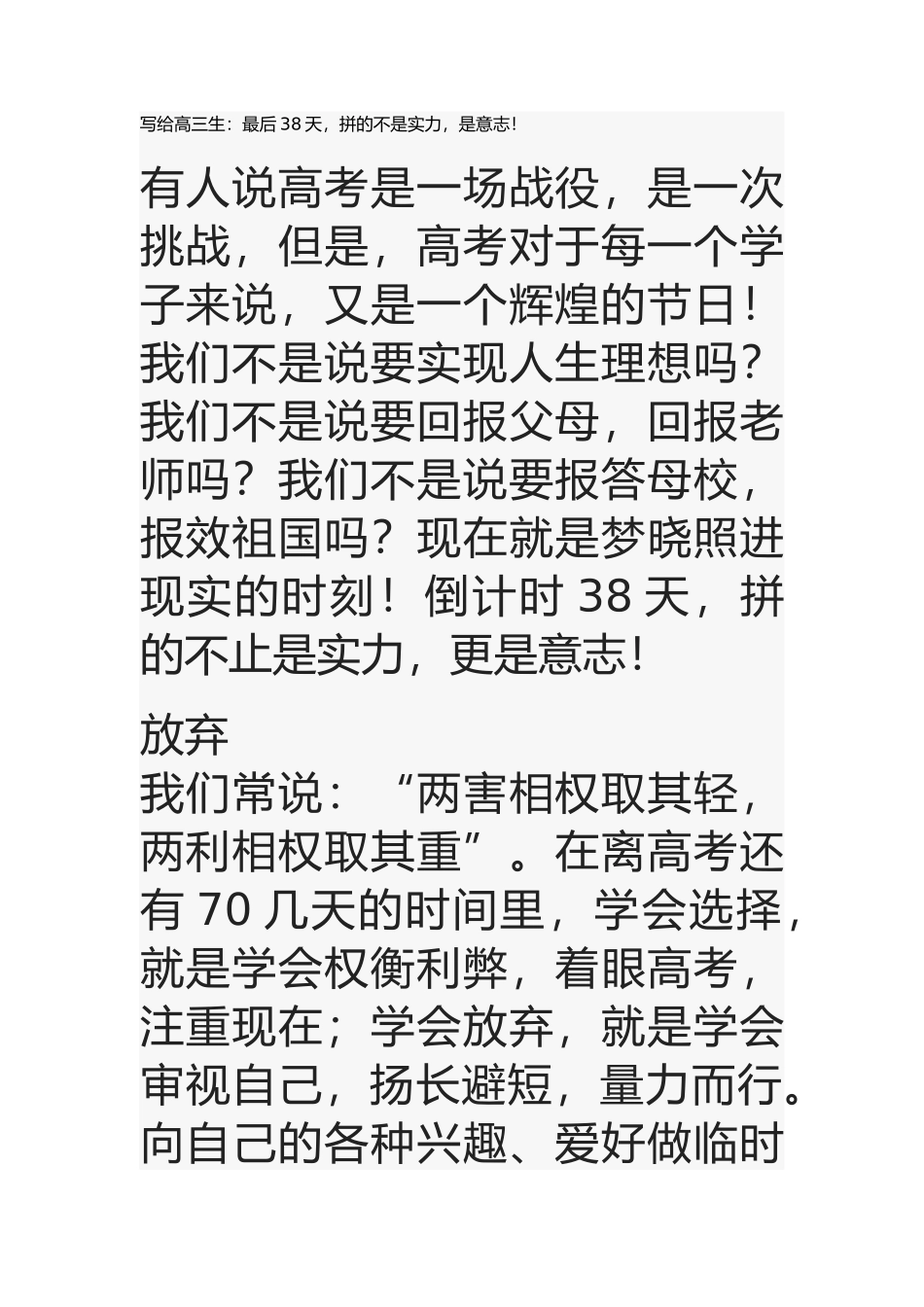 写给高三生：最后 38 天，拼的不是实力，是意志！

有人说高考是一场战役，是一次挑战，但是，高考对于每一个学子来说，又是一个辉煌的节日！我们不是说要实现人生理想吗？我们不是说要回报父母，回报老师吗？我们不是说要报答母校，报效祖国吗？现在就是梦晓照进现实的时刻！倒计时 38 天，拼的不止是实力，更是意志！

放弃
我们常说：“两害相权取其轻，两利相权取其重”。在离高考还有 70 几天的时间里，学会选择，就是学会权衡利弊，着眼高考，注重现在；学会放弃，就是学会审视自己，扬长避短，量力而行。向自己的各种兴趣、爱好做临时